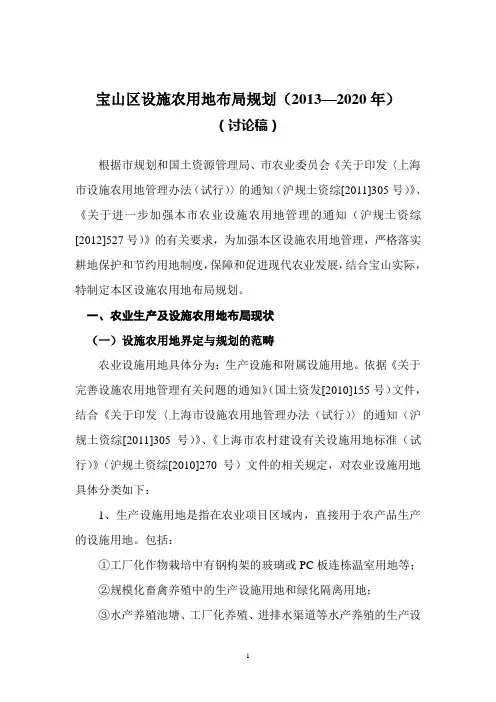 宝山区设施农用地布局规划（2013—2020 年）
（讨论稿）

根据市规划和国土资源管理局、市农业委员会《关于印发〈上海市设施农用地管理办法（试行）〉的通知（沪规土资综[2011]305 号）》、《关于进一步加强本市农业设施农用地管理的通知（沪规土资综[2012]527 号）》的有关要求，为加强本区设施农用地管理，严格落实耕地保护和节约用地制度，保障和促进现代农业发展，结合宝山实际，特制定本区设施农用地布局规划。

一、农业生产及设施农用地布局现状

（一）设施农用地界定与规划的范畴

农业设施用地具体分为：生产设施和附属设施用地。依据《关于完善设施农用地管理有关问题的通知》（国土资发[2010]155 号）文件，结合《关于印发〈上海市设施农用地管理办法（试行）〉的通知（沪规土资综[2011]305 号）》、《上海市农村建设有关设施用地标准（试行）》（沪规土资综[2010]270 号）文件的相关规定，对农业设施用地具体分类如下：

1、生产设施用地是指在农业项目区域内，直接用于农产品生产的设施用地。包括：

①工厂化作物栽培中有钢构架的玻璃或 PC 板连栋温室用地等；

②规模化畜禽养殖中的生产设施用地和绿化隔离用地；

③水产养殖池塘、工厂化养殖、进排水渠道等水产养殖的生产设

1